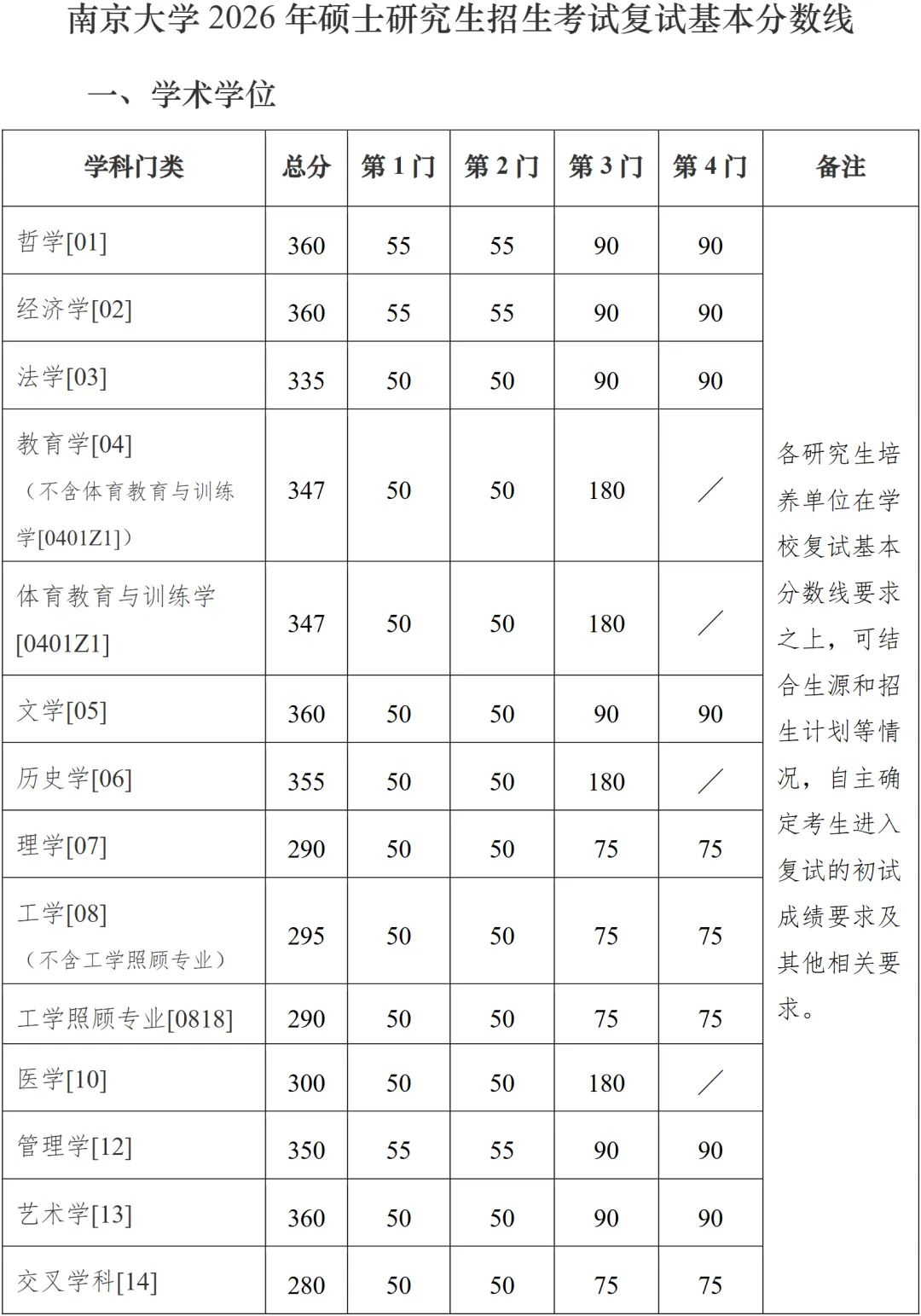 南京大学 2026 年硕士研究生招生考试复试基本分数线

一、学术学位

| 学科门类 | 总分 | 第 1 门 | 第 2 门 | 第 3 门 | 第 4 门 | 备注 |
|---|---|---|---|---|---|---|
| 哲学[01] | 360 | 55 | 55 | 90 | 90 | 各研究生培养单位在学校复试基本分数线要求之上，可结合生源和招生计划等情况，自主确定考生进入复试的初试成绩要求及其他相关要求。 |
| 经济学[02] | 360 | 55 | 55 | 90 | 90 | |
| 法学[03] | 335 | 50 | 50 | 90 | 90 | |
| 教育学[04]（不含体育教育与训练学[0401Z1]） | 347 | 50 | 50 | 180 | ／ | |
| 体育教育与训练学[0401Z1] | 347 | 50 | 50 | 180 | ／ | |
| 文学[05] | 360 | 50 | 50 | 90 | 90 | |
| 历史学[06] | 355 | 50 | 50 | 180 | ／ | |
| 理学[07] | 290 | 50 | 50 | 75 | 75 | |
| 工学[08]（不含工学照顾专业） | 295 | 50 | 50 | 75 | 75 | |
| 工学照顾专业[0818] | 290 | 50 | 50 | 75 | 75 | |
| 医学[10] | 300 | 50 | 50 | 180 | ／ | |
| 管理学[12] | 350 | 55 | 55 | 90 | 90 | |
| 艺术学[13] | 360 | 50 | 50 | 90 | 90 | |
| 交叉学科[14] | 280 | 50 | 50 | 75 | 75 | |